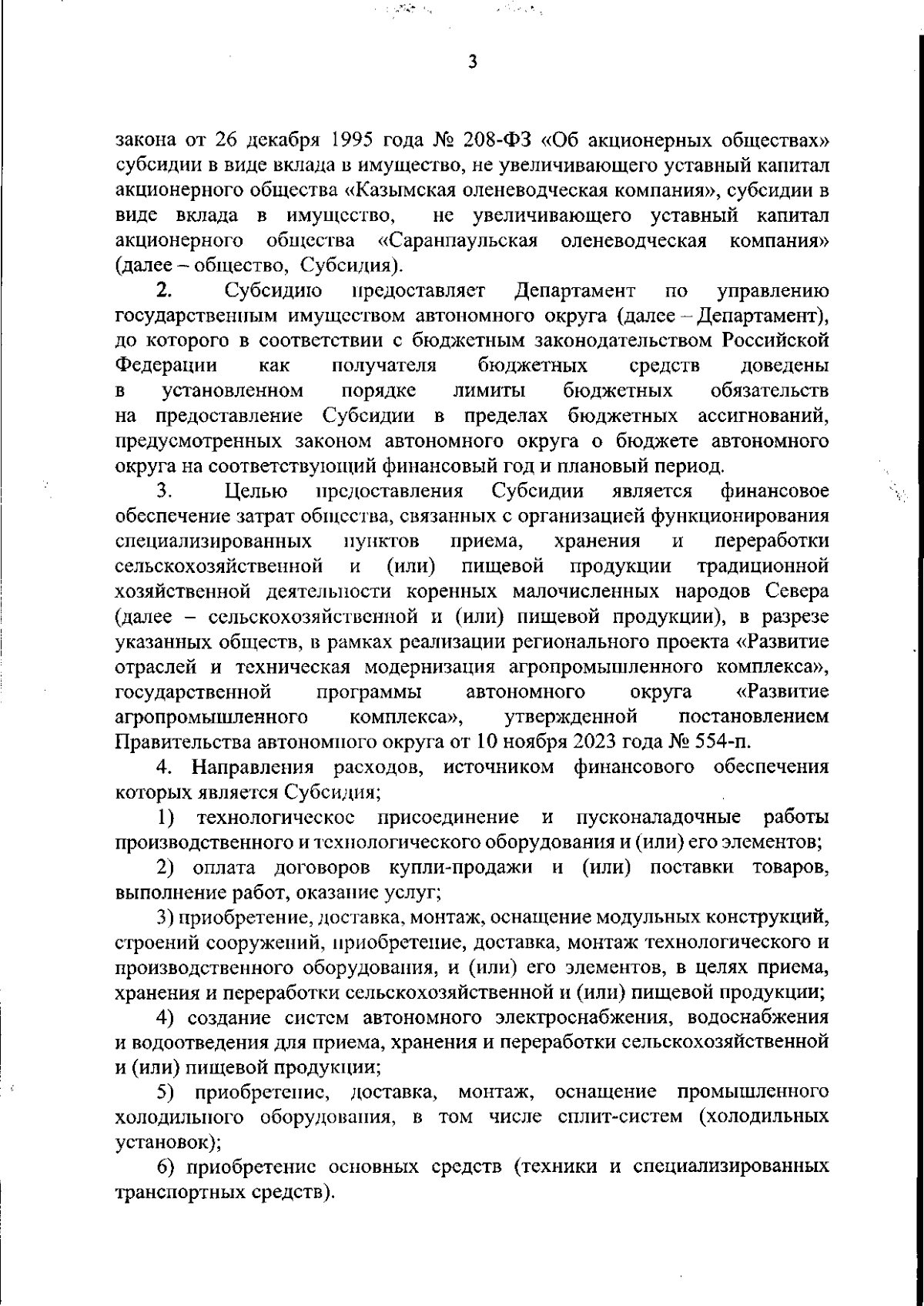 3

закона от 26 декабря 1995 года № 208-ФЗ «Об акционерных обществах» субсидии в виде вклада в имущество, не увеличивающего уставный капитал акционерного общества «Казымская оленеводческая компания», субсидии в виде вклада в имущество, не увеличивающего уставный капитал акционерного общества «Саранпаульская оленеводческая компания» (далее – общество, Субсидия).

2. Субсидию предоставляет Департамент по управлению государственным имуществом автономного округа (далее – Департамент), до которого в соответствии с бюджетным законодательством Российской Федерации как получателя бюджетных средств доведены в установленном порядке лимиты бюджетных обязательств на предоставление Субсидии в пределах бюджетных ассигнований, предусмотренных законом автономного округа о бюджете автономного округа на соответствующий финансовый год и плановый период.

3. Целью предоставления Субсидии является финансовое обеспечение затрат общества, связанных с организацией функционирования специализированных пунктов приема, хранения и переработки сельскохозяйственной и (или) пищевой продукции традиционной хозяйственной деятельности коренных малочисленных народов Севера (далее – сельскохозяйственной и (или) пищевой продукции), в разрезе указанных обществ, в рамках реализации регионального проекта «Развитие отраслей и техническая модернизация агропромышленного комплекса», государственной программы автономного округа «Развитие агропромышленного комплекса», утвержденной постановлением Правительства автономного округа от 10 ноября 2023 года № 554-п.

4. Направления расходов, источником финансового обеспечения которых является Субсидия;

1) технологическое присоединение и пусконаладочные работы производственного и технологического оборудования и (или) его элементов;

2) оплата договоров купли-продажи и (или) поставки товаров, выполнение работ, оказание услуг;

3) приобретение, доставка, монтаж, оснащение модульных конструкций, строений сооружений, приобретение, доставка, монтаж технологического и производственного оборудования, и (или) его элементов, в целях приема, хранения и переработки сельскохозяйственной и (или) пищевой продукции;

4) создание систем автономного электроснабжения, водоснабжения и водоотведения для приема, хранения и переработки сельскохозяйственной и (или) пищевой продукции;

5) приобретение, доставка, монтаж, оснащение промышленного холодильного оборудования, в том числе сплит-систем (холодильных установок);

6) приобретение основных средств (техники и специализированных транспортных средств).